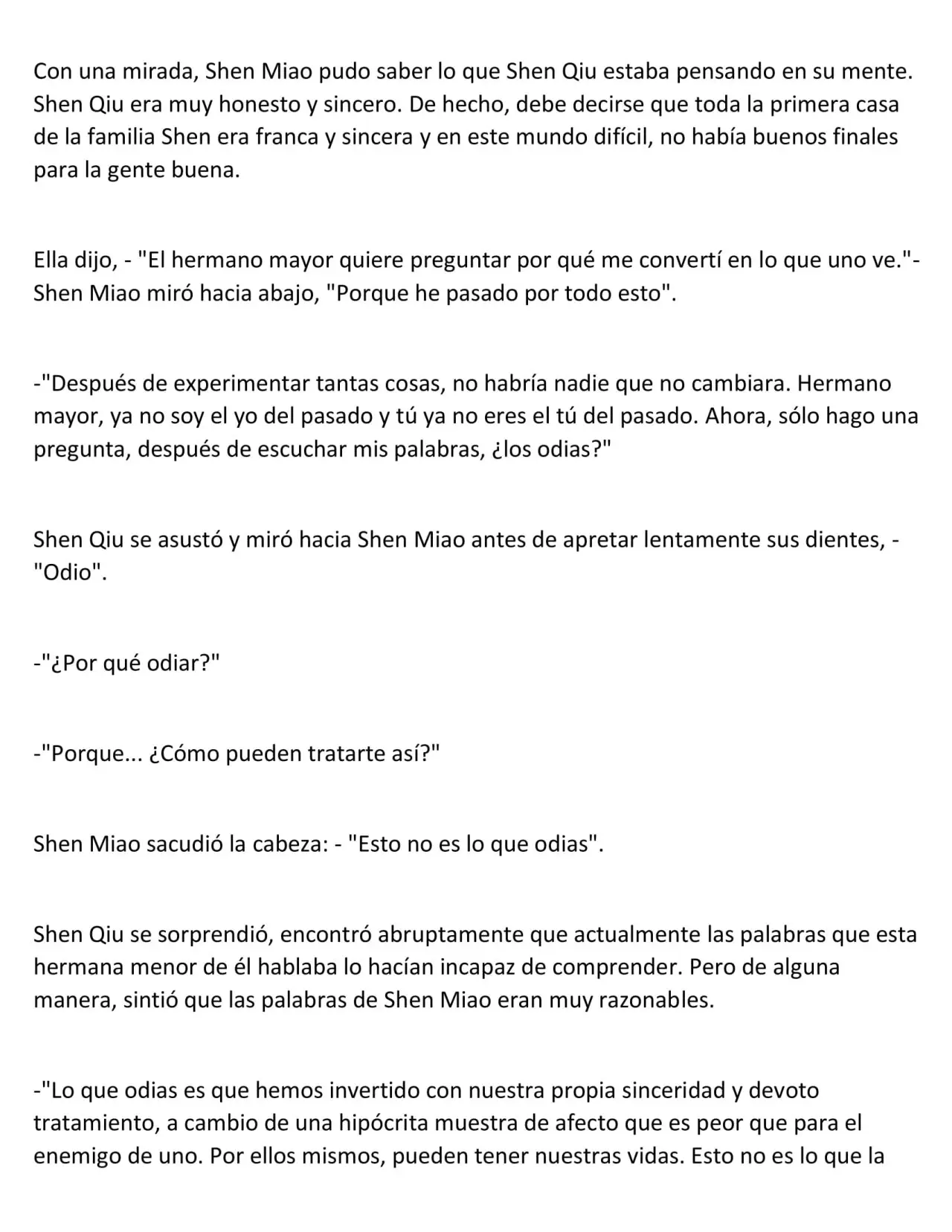 Con una mirada, Shen Miao pudo saber lo que Shen Qiu estaba pensando en su mente. Shen Qiu era muy honesto y sincero. De hecho, debe decirse que toda la primera casa de la familia Shen era franca y sincera y en este mundo difícil, no había buenos finales para la gente buena.

Ella dijo, - "El hermano mayor quiere preguntar por qué me convertí en lo que uno ve."- Shen Miao miró hacia abajo, "Porque he pasado por todo esto".

-"Después de experimentar tantas cosas, no habría nadie que no cambiara. Hermano mayor, ya no soy el yo del pasado y tú ya no eres el tú del pasado. Ahora, sólo hago una pregunta, después de escuchar mis palabras, ¿los odias?"

Shen Qiu se asustó y miró hacia Shen Miao antes de apretar lentamente sus dientes, - "Odio".

-"¿Por qué odiar?"

-"Porque... ¿Cómo pueden tratarte así?"

Shen Miao sacudió la cabeza: - "Esto no es lo que odias".

Shen Qiu se sorprendió, encontró abruptamente que actualmente las palabras que esta hermana menor de él hablaba lo hacían incapaz de comprender. Pero de alguna manera, sintió que las palabras de Shen Miao eran muy razonables.

-"Lo que odias es que hemos invertido con nuestra propia sinceridad y devoto tratamiento, a cambio de una hipócrita muestra de afecto que es peor que para el enemigo de uno. Por ellos mismos, pueden tener nuestras vidas. Esto no es lo que la